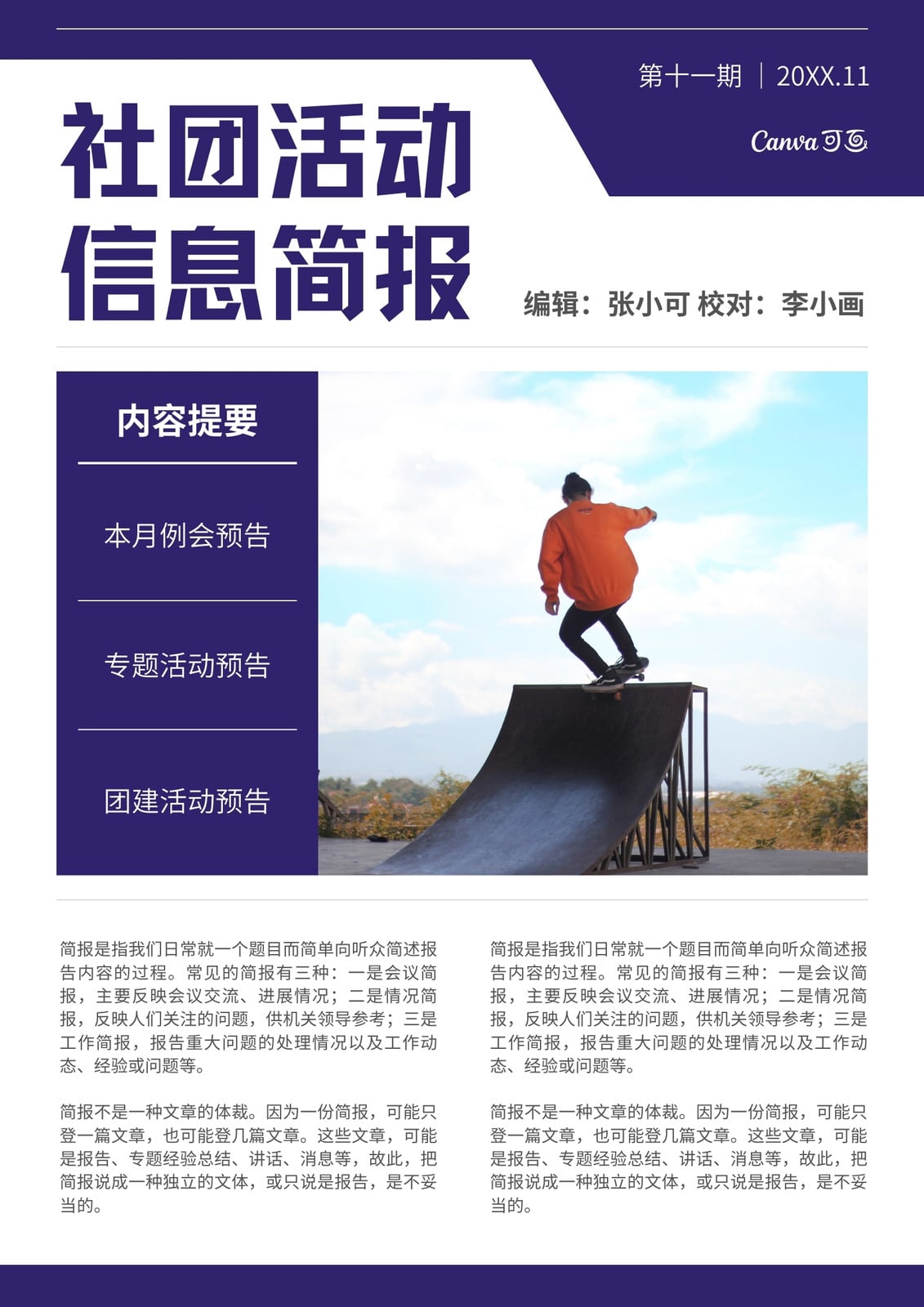 第十一期 | 20XX.11

Canva可画

社团活动
信息简报

编辑：张小可 校对：李小画

内容提要

本月例会预告

专题活动预告

团建活动预告

简报是指我们日常就一个题目而简单向听众简述报告内容的过程。常见的简报有三种：一是会议简报，主要反映会议交流、进展情况；二是情况简报，反映人们关注的问题，供机关领导参考；三是工作简报，报告重大问题的处理情况以及工作动态、经验或问题等。

简报不是一种文章的体裁。因为一份简报，可能只登一篇文章，也可能登几篇文章。这些文章，可能是报告、专题经验总结、讲话、消息等，故此，把简报说成一种独立的文体，或只说是报告，是不妥当的。

简报是指我们日常就一个题目而简单向听众简述报告内容的过程。常见的简报有三种：一是会议简报，主要反映会议交流、进展情况；二是情况简报，反映人们关注的问题，供机关领导参考；三是工作简报，报告重大问题的处理情况以及工作动态、经验或问题等。

简报不是一种文章的体裁。因为一份简报，可能只登一篇文章，也可能登几篇文章。这些文章，可能是报告、专题经验总结、讲话、消息等，故此，把简报说成一种独立的文体，或只说是报告，是不妥当的。